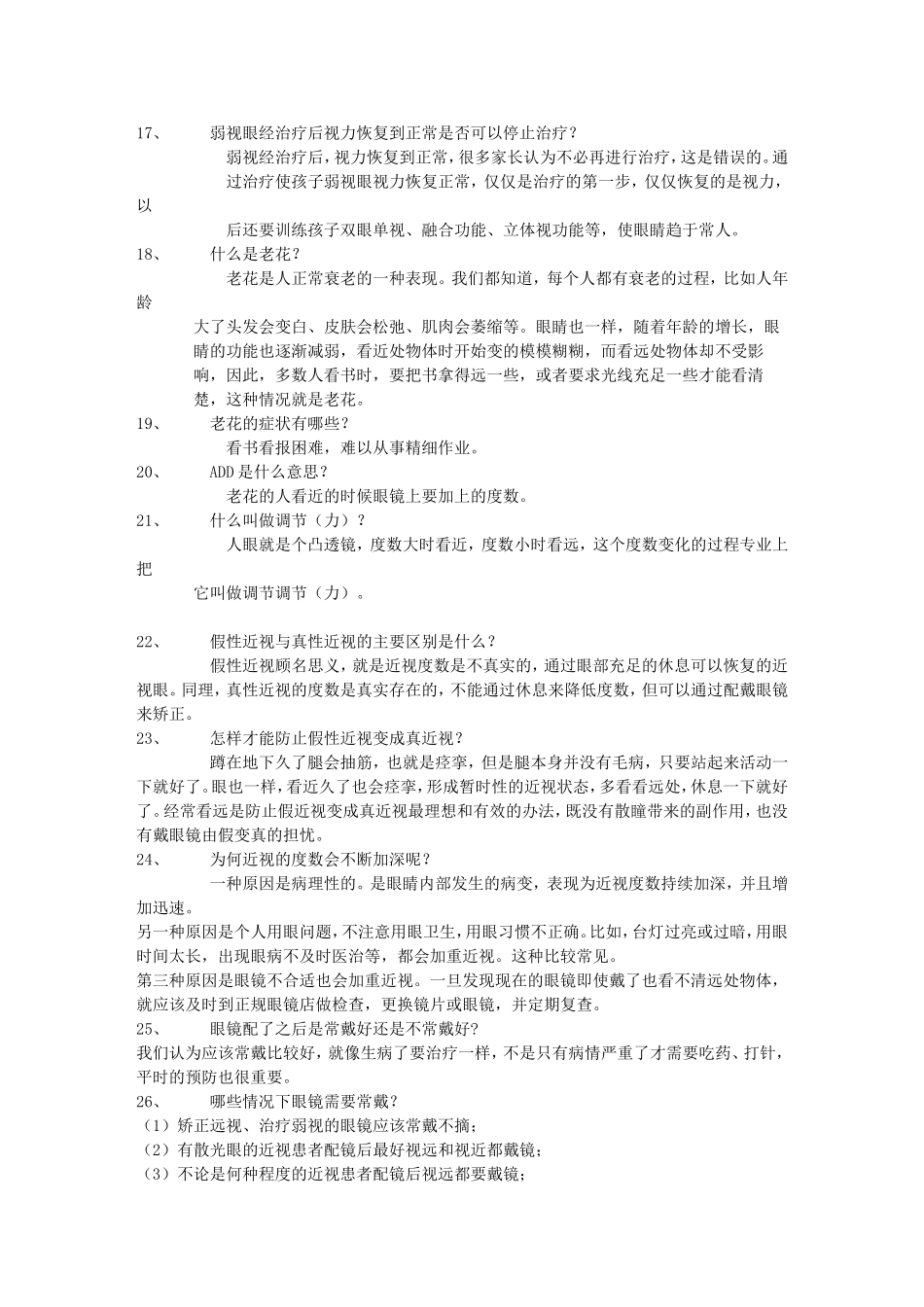 17、 弱视眼经治疗后视力恢复到正常是否可以停止治疗？

弱视经治疗后，视力恢复到正常，很多家长认为不必再进行治疗，这是错误的。通过治疗使孩子弱视眼视力恢复正常，仅仅是治疗的第一步，仅仅恢复的是视力，以后还要训练孩子双眼单视、融合功能、立体视功能等，使眼睛趋于常人。

18、 什么是老花？

老花是人正常衰老的一种表现。我们都知道，每个人都有衰老的过程，比如人年龄大了头发会变白、皮肤会松弛、肌肉会萎缩等。眼睛也一样，随着年龄的增长，眼睛的功能也逐渐减弱，看近处物体时开始变的模模糊糊，而看远处物体却不受影响，因此，多数人看书时，要把书拿得远一些，或者要求光线充足一些才能看清楚，这种情况就是老花。

19、 老花的症状有哪些？

看书看报困难，难以从事精细作业。

20、 ADD 是什么意思？

老花的人看近的时候眼镜上要加上的度数。

21、 什么叫做调节（力）？

人眼就是个凸透镜，度数大时看近，度数小时看远，这个度数变化的过程专业上把它叫做调节调节（力）。

22、 假性近视与真性近视的主要区别是什么？

假性近视顾名思义，就是近视度数是不真实的，通过眼部充足的休息可以恢复的近视眼。同理，真性近视的度数是真实存在的，不能通过休息来降低度数，但可以通过配戴眼镜来矫正。

23、 怎样才能防止假性近视变成真近视？

蹲在地下久了腿会抽筋，也就是痉挛，但是腿本身并没有毛病，只要站起来活动一下就好了。眼也一样，看近久了也会痉挛，形成暂时性的近视状态，多看看远处，休息一下就好了。经常看远是防止假近视变成真近视最理想和有效的办法，既没有散瞳带来的副作用，也没有戴眼镜由假变真的担忧。

24、 为何近视的度数会不断加深呢？

一种原因是病理性的。是眼睛内部发生的病变，表现为近视度数持续加深，并且增加迅速。

另一种原因是个人用眼问题，不注意用眼卫生，用眼习惯不正确。比如，台灯过亮或过暗，用眼时间太长，出现眼病不及时医治等，都会加重近视。这种比较常见。

第三种原因是眼镜不合适也会加重近视。一旦发现现在的眼镜即使戴了也看不清远处物体，就应该及时到正规眼镜店做检查，更换镜片或眼镜，并定期复查。

25、 眼镜配了之后是常戴好还是不常戴好？

我们认为应该常戴比较好，就像生病了要治疗一样，不是只有病情严重了才需要吃药、打针，平时的预防也很重要。

26、 哪些情况下眼镜需要常戴？

（1）矫正远视、治疗弱视的眼镜应该常戴不摘；

（2）有散光眼的近视患者配镜后最好视远和视近都戴镜；

（3）不论是何种程度的近视患者配镜后视远都要戴镜；